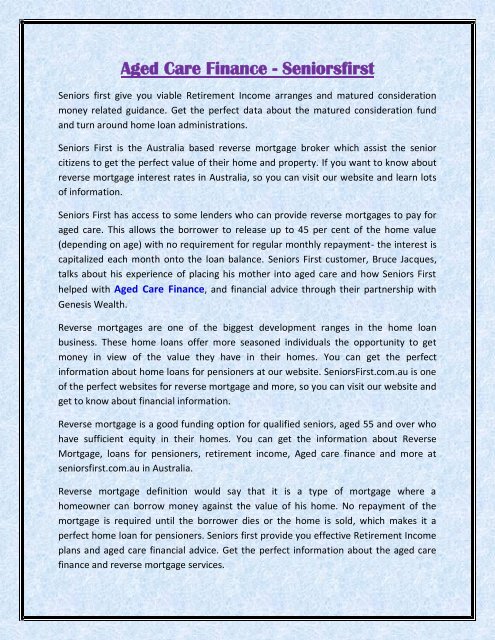 Aged Care Finance - Seniorsfirst

Seniors first give you viable Retirement Income arranges and matured consideration money related guidance. Get the perfect data about the matured consideration fund and turn around home loan administrations.

Seniors First is the Australia based reverse mortgage broker which assist the senior citizens to get the perfect value of their home and property. If you want to know about reverse mortgage interest rates in Australia, so you can visit our website and learn lots of information.

Seniors First has access to some lenders who can provide reverse mortgages to pay for aged care. This allows the borrower to release up to 45 per cent of the home value (depending on age) with no requirement for regular monthly repayment- the interest is capitalized each month onto the loan balance. Seniors First customer, Bruce Jacques, talks about his experience of placing his mother into aged care and how Seniors First helped with Aged Care Finance, and financial advice through their partnership with Genesis Wealth.

Reverse mortgages are one of the biggest development ranges in the home loan business. These home loans offer more seasoned individuals the opportunity to get money in view of the value they have in their homes. You can get the perfect information about home loans for pensioners at our website. SeniorsFirst.com.au is one of the perfect websites for reverse mortgage and more, so you can visit our website and get to know about financial information.

Reverse mortgage is a good funding option for qualified seniors, aged 55 and over who have sufficient equity in their homes. You can get the information about Reverse Mortgage, loans for pensioners, retirement income, Aged care finance and more at seniorsfirst.com.au in Australia.

Reverse mortgage definition would say that it is a type of mortgage where a homeowner can borrow money against the value of his home. No repayment of the mortgage is required until the borrower dies or the home is sold, which makes it a perfect home loan for pensioners. Seniors first provide you effective Retirement Income plans and aged care financial advice. Get the perfect information about the aged care finance and reverse mortgage services.